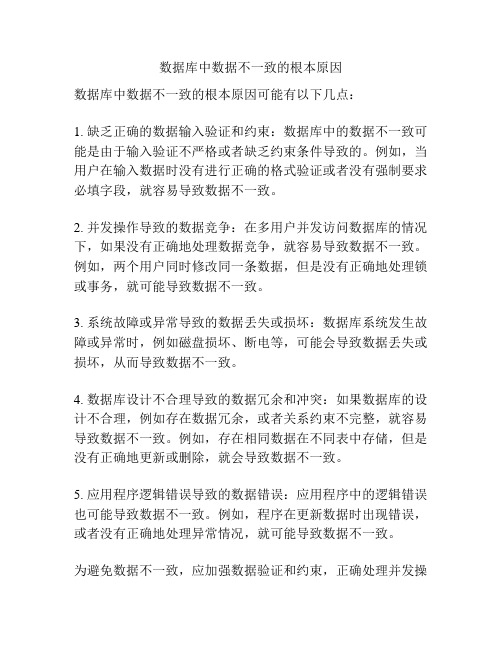 数据库中数据不一致的根本原因

数据库中数据不一致的根本原因可能有以下几点：

1. 缺乏正确的数据输入验证和约束：数据库中的数据不一致可能是由于输入验证不严格或者缺乏约束条件导致的。例如，当用户在输入数据时没有进行正确的格式验证或者没有强制要求必填字段，就容易导致数据不一致。

2. 并发操作导致的数据竞争：在多用户并发访问数据库的情况下，如果没有正确地处理数据竞争，就容易导致数据不一致。例如，两个用户同时修改同一条数据，但是没有正确地处理锁或事务，就可能导致数据不一致。

3. 系统故障或异常导致的数据丢失或损坏：数据库系统发生故障或异常时，例如磁盘损坏、断电等，可能会导致数据丢失或损坏，从而导致数据不一致。

4. 数据库设计不合理导致的数据冗余和冲突：如果数据库的设计不合理，例如存在数据冗余，或者关系约束不完整，就容易导致数据不一致。例如，存在相同数据在不同表中存储，但是没有正确地更新或删除，就会导致数据不一致。

5. 应用程序逻辑错误导致的数据错误：应用程序中的逻辑错误也可能导致数据不一致。例如，程序在更新数据时出现错误，或者没有正确地处理异常情况，就可能导致数据不一致。

为避免数据不一致，应加强数据验证和约束，正确处理并发操